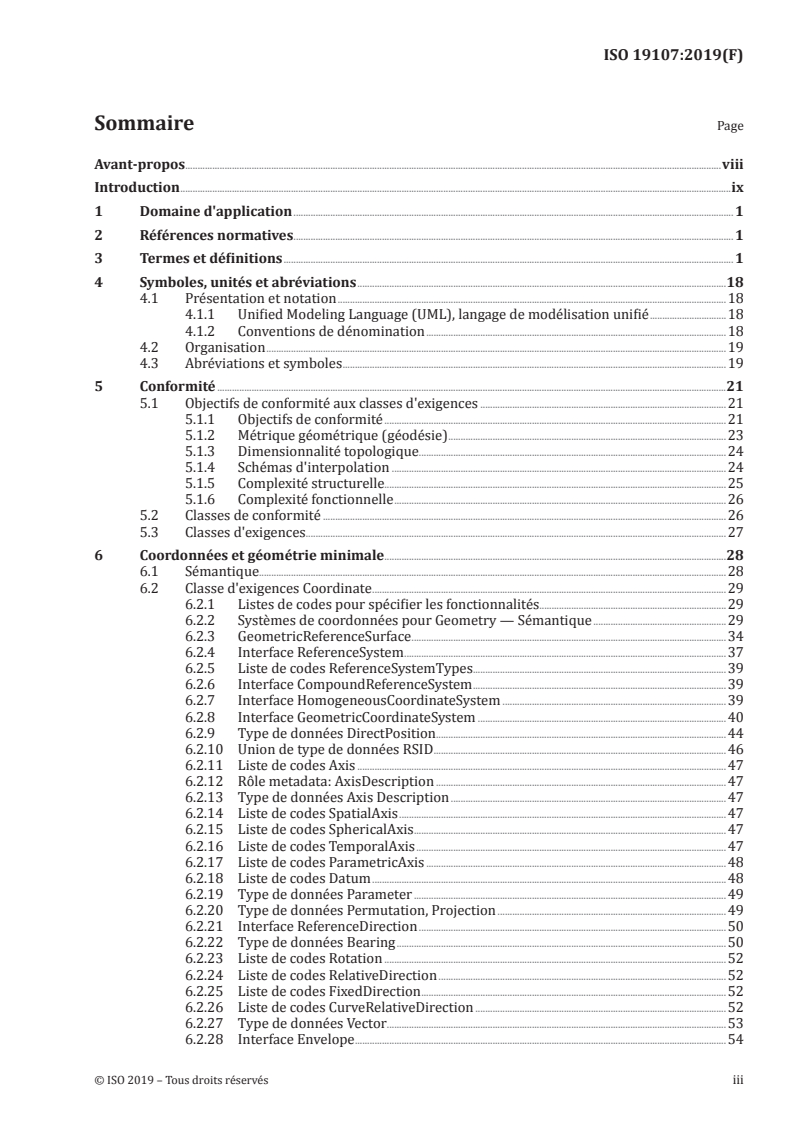 ISO 19107:2019(F)

Sommaire

Page

Avant-propos viii
Introduction ix
1 Domaine d'application 1
2 Références normatives 1
3 Termes et définitions 1
4 Symboles, unités et abréviations 18
4.1 Présentation et notation 18
4.1.1 Unified Modeling Language (UML), langage de modélisation unifié 18
4.1.2 Conventions de dénomination 18
4.2 Organisation 19
4.3 Abréviations et symboles 19
5 Conformité 21
5.1 Objectifs de conformité aux classes d'exigences 21
5.1.1 Objectifs de conformité 21
5.1.2 Métrique géométrique (géodésie) 23
5.1.3 Dimensionnalité topologique 24
5.1.4 Schémas d'interpolation 24
5.1.5 Complexité structurelle 25
5.1.6 Complexité fonctionnelle 26
5.2 Classes de conformité 26
5.3 Classes d'exigences 27
6 Coordonnées et géométrie minimale 28
6.1 Sémantique 28
6.2 Classe d'exigences Coordinate 29
6.2.1 Listes de codes pour spécifier les fonctionnalités 29
6.2.2 Systèmes de coordonnées pour Geometry — Sémantique 29
6.2.3 GeometricReferenceSurface 34
6.2.4 Interface ReferenceSystem 37
6.2.5 Liste de codes ReferenceSystemTypes 39
6.2.6 Interface CompoundReferenceSystem 39
6.2.7 Interface HomogeneousCoordinateSystem 39
6.2.8 Interface GeometricCoordinateSystem 40
6.2.9 Type de données DirectPosition 44
6.2.10 Union de type de données RSID 46
6.2.11 Liste de codes Axis 47
6.2.12 Rôle metadata: AxisDescription 47
6.2.13 Type de données Axis Description 47
6.2.14 Liste de codes SpatialAxis 47
6.2.15 Liste de codes SphericalAxis 47
6.2.16 Liste de codes TemporalAxis 47
6.2.17 Liste de codes ParametricAxis 48
6.2.18 Liste de codes Datum 48
6.2.19 Type de données Parameter 49
6.2.20 Type de données Permutation, Projection 49
6.2.21 Interface ReferenceDirection 50
6.2.22 Type de données Bearing 50
6.2.23 Liste de codes Rotation 52
6.2.24 Liste de codes RelativeDirection 52
6.2.25 Liste de codes FixedDirection 52
6.2.26 Liste de codes CurveRelativeDirection 52
6.2.27 Type de données Vector 53
6.2.28 Interface Envelope 54

© ISO 2019 – Tous droits réservés iii